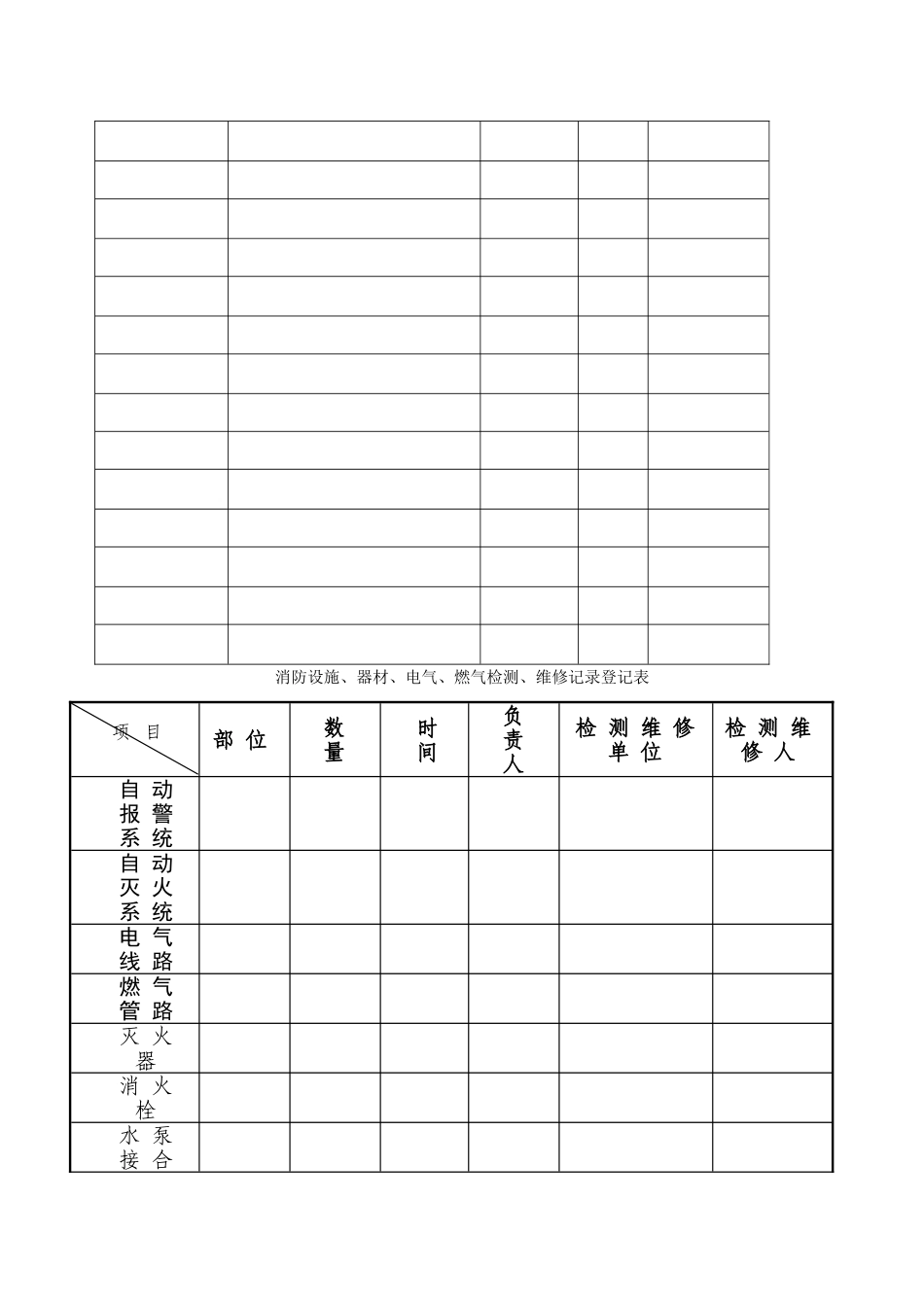 | | | | | |
|---|---|---|---|---|
| | | | | |
| | | | | |
| | | | | |
| | | | | |
| | | | | |
| | | | | |
| | | | | |
| | | | | |
| | | | | |
| | | | | |
| | | | | |
| | | | | |
| | | | | |

消防设施、器材、电气、燃气检测、维修记录登记表

| 项 目 | 部 位 | 数量 | 时间 | 负责人 | 检 测 维 修 单 位 | 检 测 维 修 人 |
|---|---|---|---|---|---|---|
| 自 动 报 警 系 统 | | | | | | |
| 自 动 灭 火 系 统 | | | | | | |
| 电 气 线 路 | | | | | | |
| 燃 气 管 路 | | | | | | |
| 灭 火 器 | | | | | | |
| 消 火 栓 | | | | | | |
| 水 泵 接 合 | | | | | | |